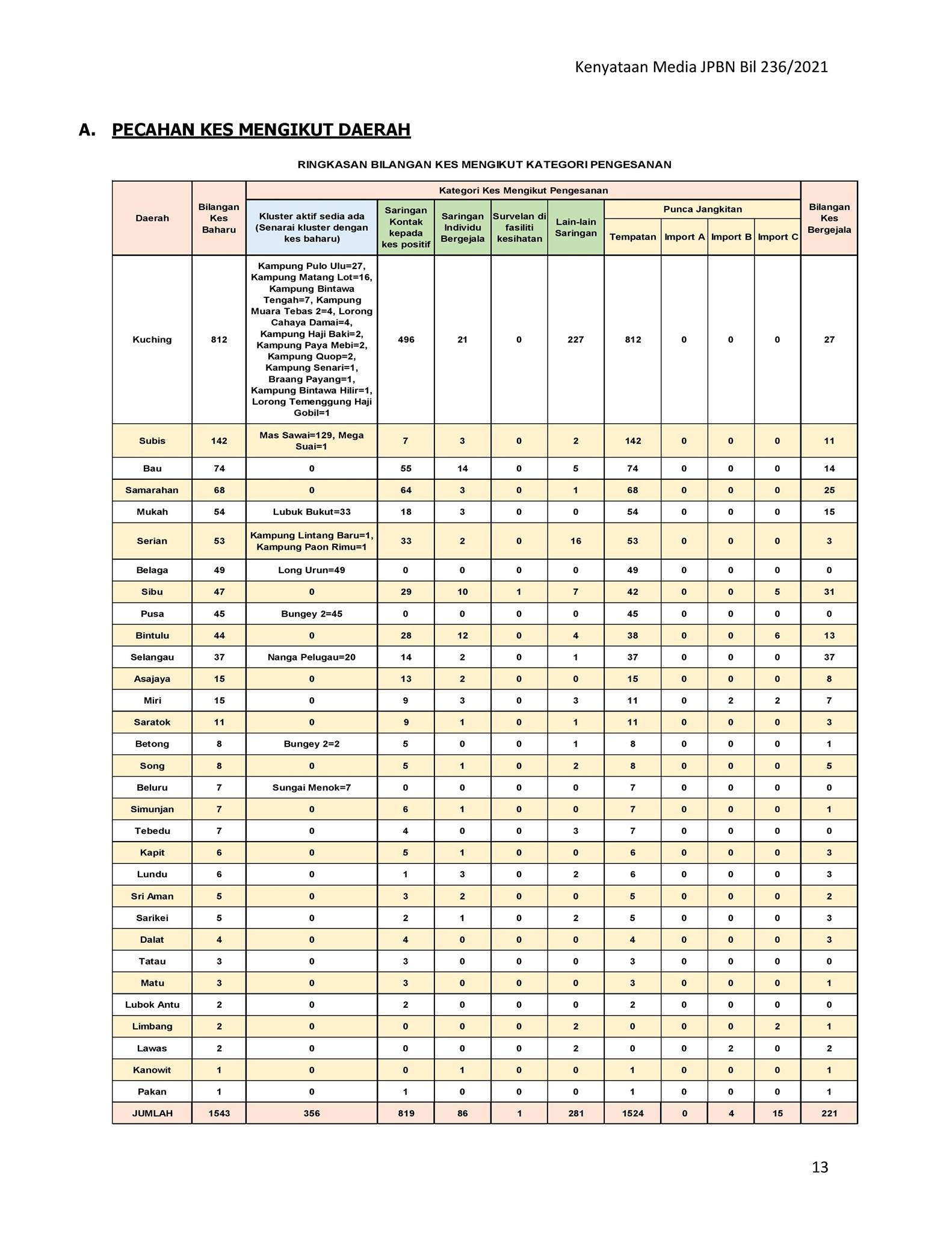 Kenyataan Media JPBN Bil 236/2021

A. PECAHAN KES MENGIKUT DAERAH

RINGKASAN BILANGAN KES MENGIKUT KATEGORI PENGESANAN

| Daerah | Bilangan Kes Baharu | Kategori Kes Mengikut Pengesanan: Kluster aktif sedia ada (Senarai kluster dengan kes baharu) | Saringan Kontak kepada kes positif | Saringan Individu Bergejala | Survelan di fasiliti kesihatan | Lain-lain Saringan | Punca Jangkitan: Tempatan | Import A | Import B | Import C | Bilangan Kes Bergejala |
|---|---|---|---|---|---|---|---|---|---|---|---|
| Kuching | 812 | Kampung Pulo Ulu=27, Kampung Matang Lot=16, Kampung Bintawa Tengah=7, Kampung Muara Tebas 2=4, Lorong Cahaya Damai=4, Kampung Haji Baki=2, Kampung Paya Mebi=2, Kampung Quop=2, Kampung Senari=1, Braang Payang=1, Kampung Bintawa Hilir=1, Lorong Temenggung Haji Gobil=1 | 496 | 21 | 0 | 227 | 812 | 0 | 0 | 0 | 27 |
| Subis | 142 | Mas Sawai=129, Mega Suai=1 | 7 | 3 | 0 | 2 | 142 | 0 | 0 | 0 | 11 |
| Bau | 74 | 0 | 55 | 14 | 0 | 5 | 74 | 0 | 0 | 0 | 14 |
| Samarahan | 68 | 0 | 64 | 3 | 0 | 1 | 68 | 0 | 0 | 0 | 25 |
| Mukah | 54 | Lubuk Bukut=33 | 18 | 3 | 0 | 0 | 54 | 0 | 0 | 0 | 15 |
| Serian | 53 | Kampung Lintang Baru=1, Kampung Paon Rimu=1 | 33 | 2 | 0 | 16 | 53 | 0 | 0 | 0 | 3 |
| Belaga | 49 | Long Urun=49 | 0 | 0 | 0 | 0 | 49 | 0 | 0 | 0 | 0 |
| Sibu | 47 | 0 | 29 | 10 | 1 | 7 | 42 | 0 | 0 | 5 | 31 |
| Pusa | 45 | Bungey 2=45 | 0 | 0 | 0 | 0 | 45 | 0 | 0 | 0 | 0 |
| Bintulu | 44 | 0 | 28 | 12 | 0 | 4 | 38 | 0 | 0 | 6 | 13 |
| Selangau | 37 | Nanga Pelugau=20 | 14 | 2 | 0 | 1 | 37 | 0 | 0 | 0 | 37 |
| Asajaya | 15 | 0 | 13 | 2 | 0 | 0 | 15 | 0 | 0 | 0 | 8 |
| Miri | 15 | 0 | 9 | 3 | 0 | 3 | 11 | 0 | 2 | 2 | 7 |
| Saratok | 11 | 0 | 9 | 1 | 0 | 1 | 11 | 0 | 0 | 0 | 3 |
| Betong | 8 | Bungey 2=2 | 5 | 0 | 0 | 1 | 8 | 0 | 0 | 0 | 1 |
| Song | 8 | 0 | 5 | 1 | 0 | 2 | 8 | 0 | 0 | 0 | 5 |
| Beluru | 7 | Sungai Menok=7 | 0 | 0 | 0 | 0 | 7 | 0 | 0 | 0 | 0 |
| Simunjan | 7 | 0 | 6 | 1 | 0 | 0 | 7 | 0 | 0 | 0 | 1 |
| Tebedu | 7 | 0 | 4 | 0 | 0 | 3 | 7 | 0 | 0 | 0 | 0 |
| Kapit | 6 | 0 | 5 | 1 | 0 | 0 | 6 | 0 | 0 | 0 | 3 |
| Lundu | 6 | 0 | 1 | 3 | 0 | 2 | 6 | 0 | 0 | 0 | 3 |
| Sri Aman | 5 | 0 | 3 | 2 | 0 | 0 | 5 | 0 | 0 | 0 | 2 |
| Sarikei | 5 | 0 | 2 | 1 | 0 | 2 | 5 | 0 | 0 | 0 | 3 |
| Dalat | 4 | 0 | 4 | 0 | 0 | 0 | 4 | 0 | 0 | 0 | 3 |
| Tatau | 3 | 0 | 3 | 0 | 0 | 0 | 3 | 0 | 0 | 0 | 0 |
| Matu | 3 | 0 | 3 | 0 | 0 | 0 | 3 | 0 | 0 | 0 | 1 |
| Lubok Antu | 2 | 0 | 2 | 0 | 0 | 0 | 2 | 0 | 0 | 0 | 0 |
| Limbang | 2 | 0 | 0 | 0 | 0 | 2 | 0 | 0 | 0 | 2 | 1 |
| Lawas | 2 | 0 | 0 | 0 | 0 | 2 | 0 | 0 | 2 | 0 | 2 |
| Kanowit | 1 | 0 | 0 | 1 | 0 | 0 | 1 | 0 | 0 | 0 | 1 |
| Pakan | 1 | 0 | 1 | 0 | 0 | 0 | 1 | 0 | 0 | 0 | 1 |
| JUMLAH | 1543 | 356 | 819 | 86 | 1 | 281 | 1524 | 0 | 4 | 15 | 221 |

13